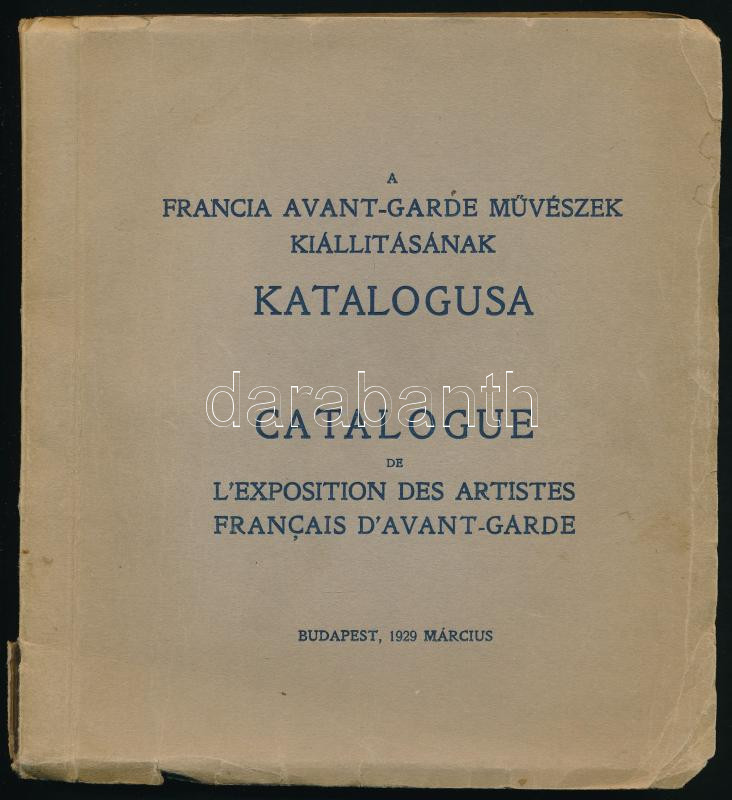 A
FRANCIA AVANT-GARDE MŰVÉSZEK
KIÁLLITÁSÁNAK
KATALOGUSA

darabanth

CATALOGUE
DE
L'EXPOSITION DES ARTISTES
FRANÇAIS D'AVANT-GARDE

BUDAPEST, 1929 MÁRCIUS